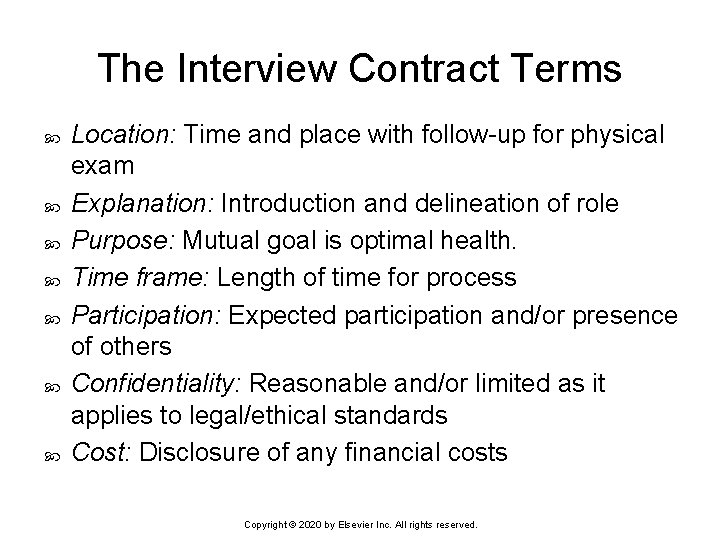 The Interview Contract Terms

Location: Time and place with follow-up for physical exam

Explanation: Introduction and delineation of role

Purpose: Mutual goal is optimal health.

Time frame: Length of time for process

Participation: Expected participation and/or presence of others

Confidentiality: Reasonable and/or limited as it applies to legal/ethical standards

Cost: Disclosure of any financial costs

Copyright © 2020 by Elsevier Inc. All rights reserved.